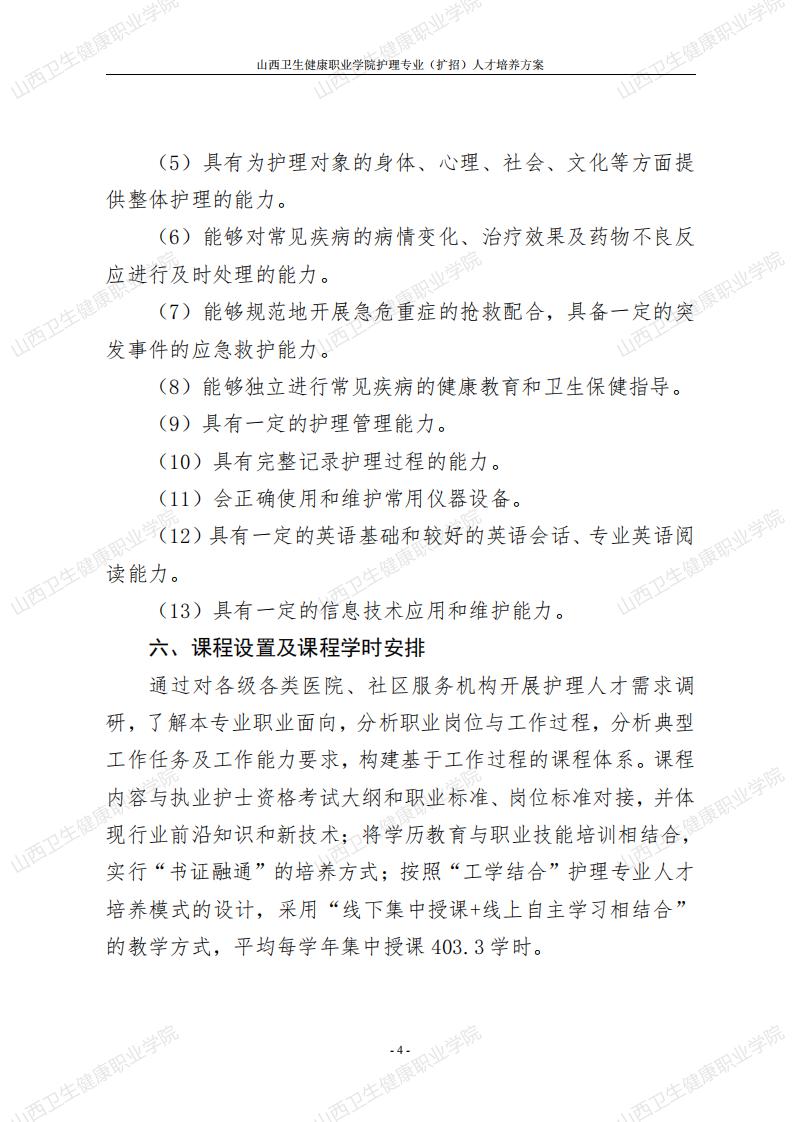 山西卫生健康职业学院护理专业（扩招）人才培养方案

（5）具有为护理对象的身体、心理、社会、文化等方面提供整体护理的能力。

（6）能够对常见疾病的病情变化、治疗效果及药物不良反应进行及时处理的能力。

（7）能够规范地开展急危重症的抢救配合，具备一定的突发事件的应急救护能力。

（8）能够独立进行常见疾病的健康教育和卫生保健指导。

（9）具有一定的护理管理能力。

（10）具有完整记录护理过程的能力。

（11）会正确使用和维护常用仪器设备。

（12）具有一定的英语基础和较好的英语会话、专业英语阅读能力。

（13）具有一定的信息技术应用和维护能力。

六、课程设置及课程学时安排

通过对各级各类医院、社区服务机构开展护理人才需求调研，了解本专业职业面向，分析职业岗位与工作过程，分析典型工作任务及工作能力要求，构建基于工作过程的课程体系。课程内容与执业护士资格考试大纲和职业标准、岗位标准对接，并体现行业前沿知识和新技术；将学历教育与职业技能培训相结合，实行“书证融通”的培养方式；按照“工学结合”护理专业人才培养模式的设计，采用“线下集中授课+线上自主学习相结合”的教学方式，平均每学年集中授课403.3学时。

- 4 -

山西卫生健康职业学院